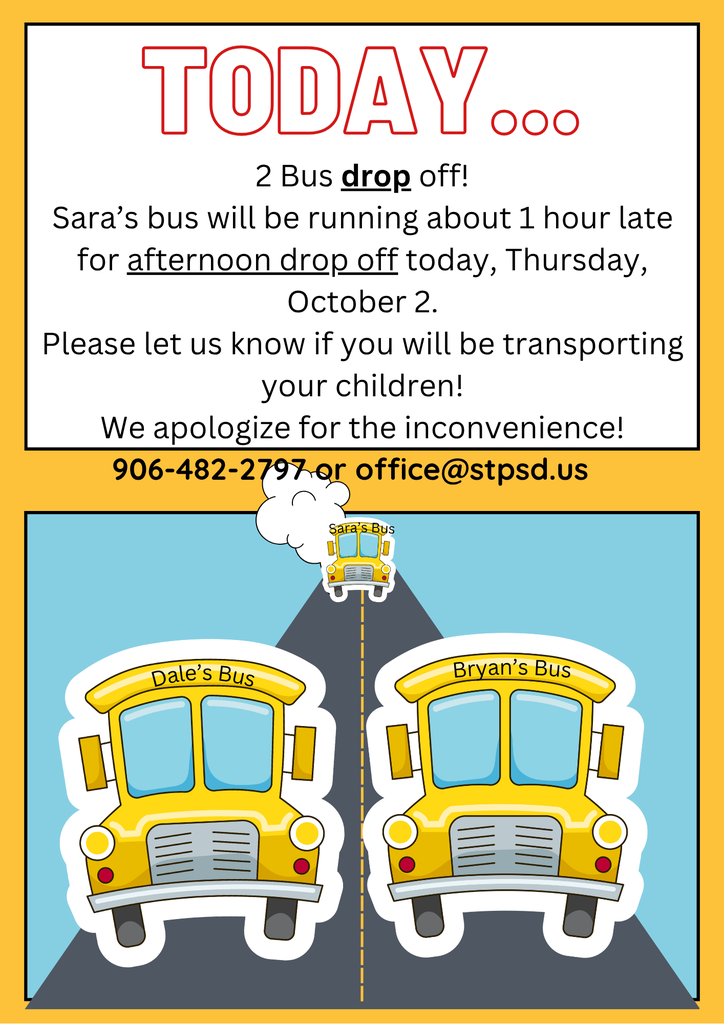 TODAY...

2 Bus drop off!
Sara's bus will be running about 1 hour late for afternoon drop off today, Thursday, October 2.
Please let us know if you will be transporting your children!
We apologize for the inconvenience!

906-482-2797 or office@stpsd.us

Sara's Bus

Dale's Bus

Bryan's Bus